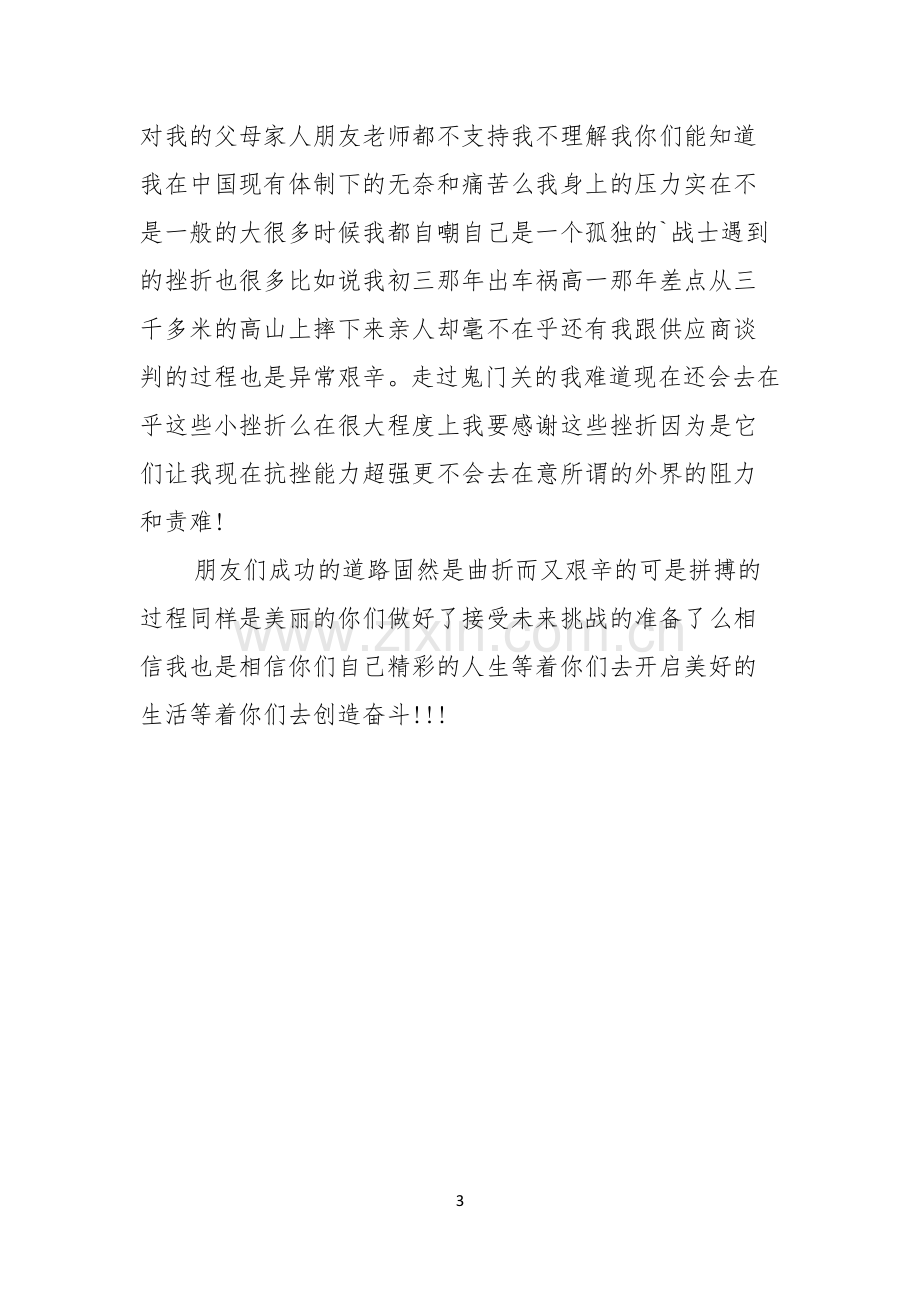 对我的父母家人朋友老师都不支持我不理解我你们能知道我在中国现有体制下的无奈和痛苦么我身上的压力实在不是一般的大很多时候我都自嘲自己是一个孤独的`战士遇到的挫折也很多比如说我初三那年出车祸高一那年差点从三千多米的高山上摔下来亲人却毫不在乎还有我跟供应商谈判的过程也是异常艰辛。走过鬼门关的我难道现在还会去在乎这些小挫折么在很大程度上我要感谢这些挫折因为是它们让我现在抗挫能力超强更不会去在意所谓的外界的阻力和责难!

朋友们成功的道路固然是曲折而又艰辛的可是拼搏的过程同样是美丽的你们做好了接受未来挑战的准备了么相信我也是相信你们自己精彩的人生等着你们去开启美好的生活等着你们去创造奋斗!!!

3

www.zixin.com.cn